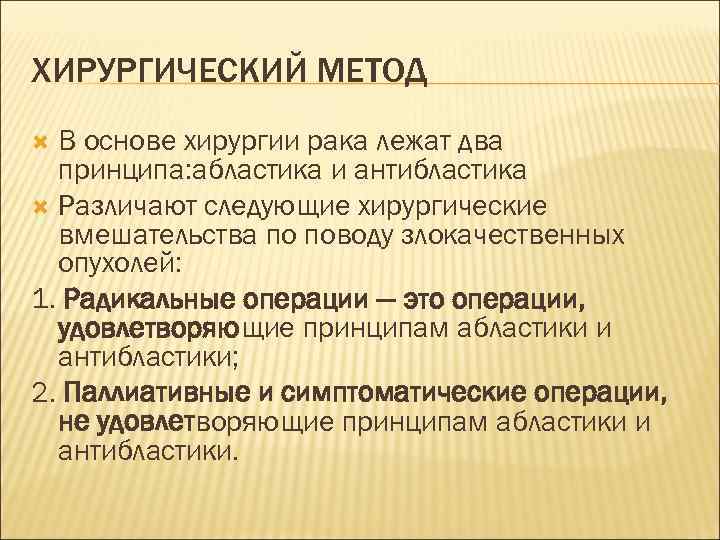 ХИРУРГИЧЕСКИЙ МЕТОД

В основе хирургии рака лежат два принципа:абластика и антибластика

Различают следующие хирургические вмешательства по поводу злокачественных опухолей:

1. Радикальные операции — это операции, удовлетворяющие принципам абластики и антибластики;

2. Паллиативные и симптоматические операции, не удовлетворяющие принципам абластики и антибластики.